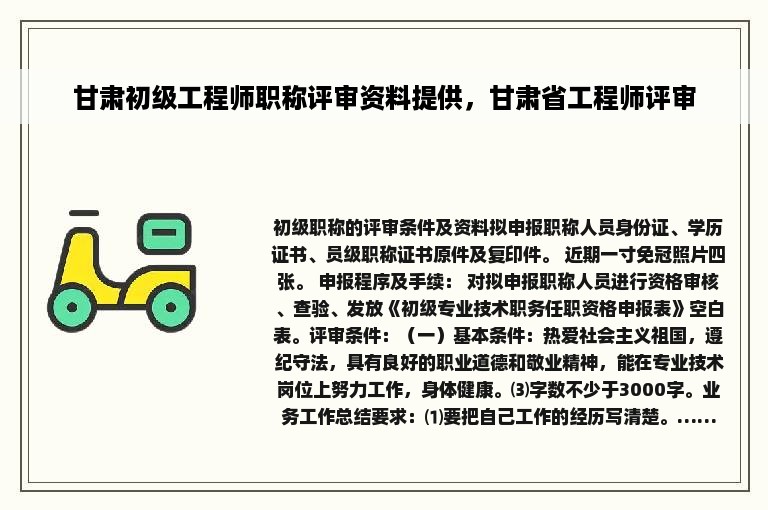 甘肃初级工程师职称评审资料提供，甘肃省工程师评审

初级职称的评审条件及资料拟申报职称人员身份证、学历证书、员级职称证书原件及复印件。 近期一寸免冠照片四张。 申报程序及手续： 对拟申报职称人员进行资格审核、查验、发放《初级专业技术职务任职资格申报表》空白表。评审条件：（一）基本条件：热爱社会主义祖国，遵纪守法，具有良好的职业道德和敬业精神，能在专业技术岗位上努力工作，身体健康。⑶字数不少于3000字。业务工作总结要求：⑴要把自己工作的经历写清楚。......